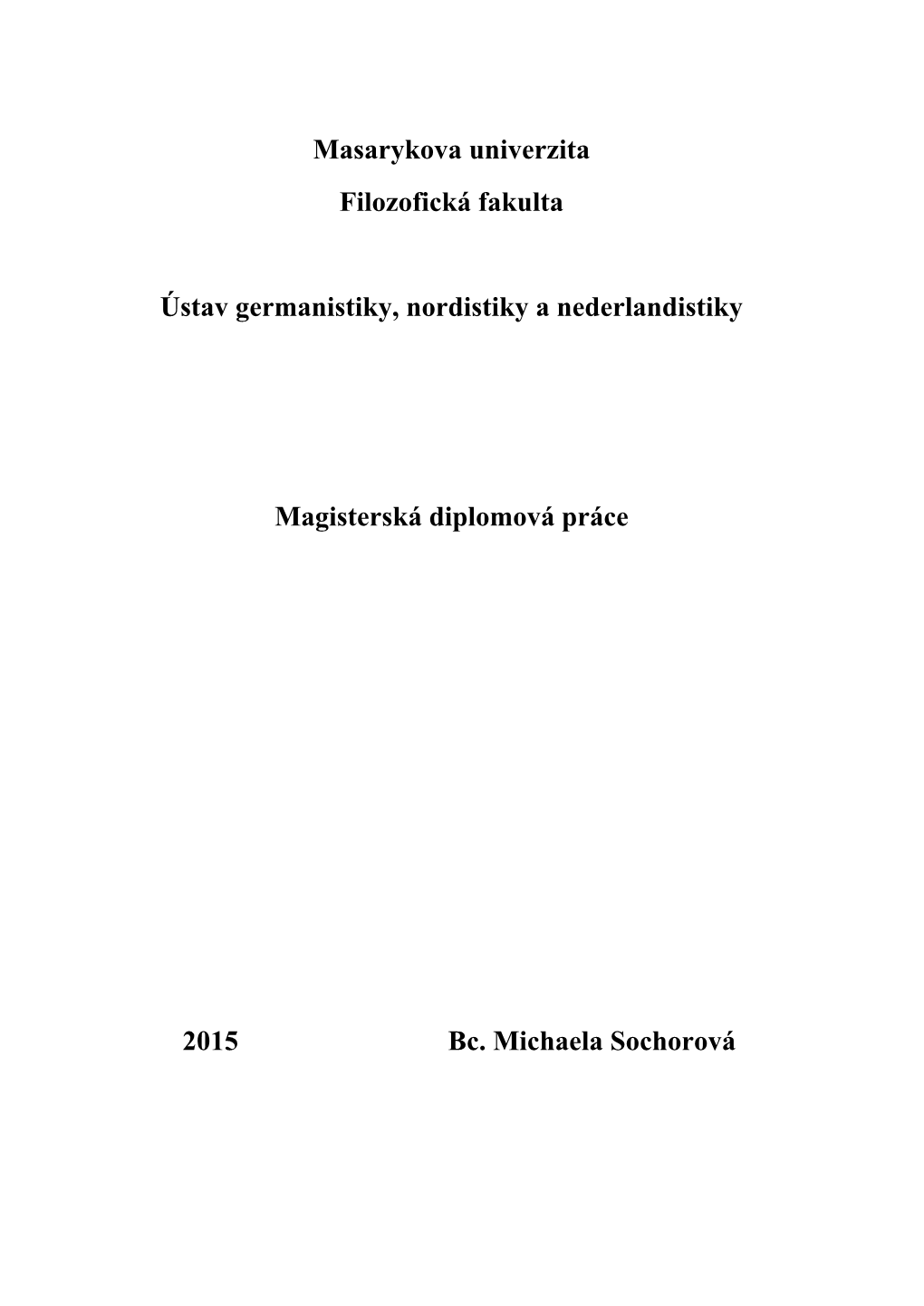 Masarykova univerzita

Filozofická fakulta

Ústav germanistiky, nordistiky a nederlandistiky

Magisterská diplomová práce

2015 Bc. Michaela Sochorová